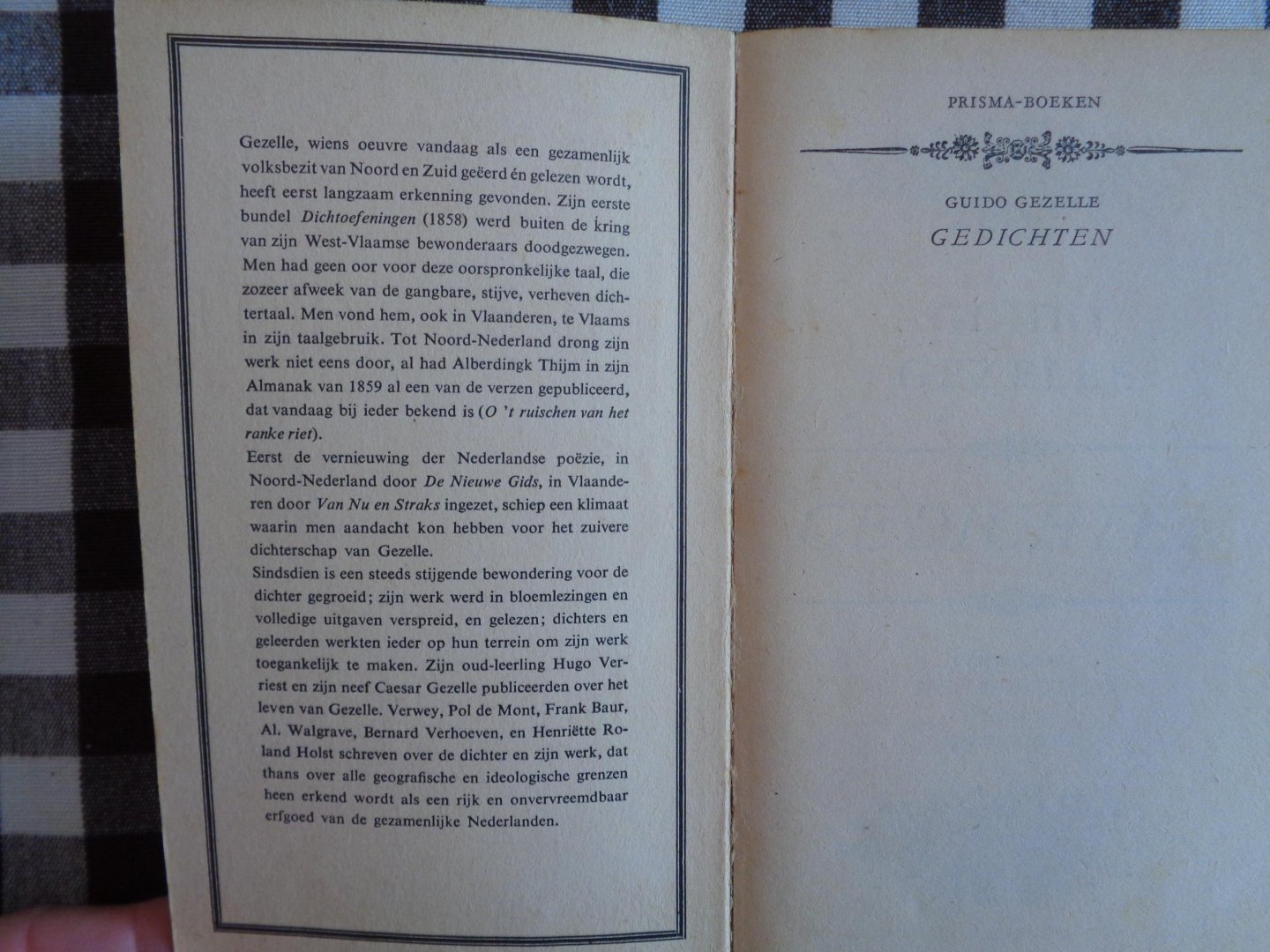 Gezelle, wiens oeuvre vandaag als een gezamenlijk volksbezit van Noord en Zuid geëerd én gelezen wordt, heeft eerst langzaam erkenning gevonden. Zijn eerste bundel Dichtoefeningen (1858) werd buiten de kring van zijn West-Vlaamse bewonderaars doodgezwegen. Men had geen oor voor deze oorspronkelijke taal, die zozeer afweek van de gangbare, stijve, verheven dichtertaal. Men vond hem, ook in Vlaanderen, te Vlaams in zijn taalgebruik. Tot Noord-Nederland drong zijn werk niet eens door, al had Alberdingk Thijm in zijn Almanak van 1859 al een van de verzen gepubliceerd, dat vandaag bij ieder bekend is (O 't ruischen van het ranke riet).

Eerst de vernieuwing der Nederlandse poëzie, in Noord-Nederland door De Nieuwe Gids, in Vlaanderen door Van Nu en Straks ingezet, schiep een klimaat waarin men aandacht kon hebben voor het zuivere dichterschap van Gezelle.

Sindsdien is een steeds stijgende bewondering voor de dichter gegroeid; zijn werk werd in bloemlezingen en volledige uitgaven verspreid, en gelezen; dichters en geleerden werkten ieder op hun terrein om zijn werk toegankelijk te maken. Zijn oud-leerling Hugo Verriest en zijn neef Caesar Gezelle publiceerden over het leven van Gezelle. Verwey, Pol de Mont, Frank Baur, Al. Walgrave, Bernard Verhoeven, en Henriëtte Roland Holst schreven over de dichter en zijn werk, dat thans over alle geografische en ideologische grenzen heen erkend wordt als een rijk en onvervreemdbaar erfgoed van de gezamenlijke Nederlanden.

PRISMA-BOEKEN

GUIDO GEZELLE
GEDICHTEN